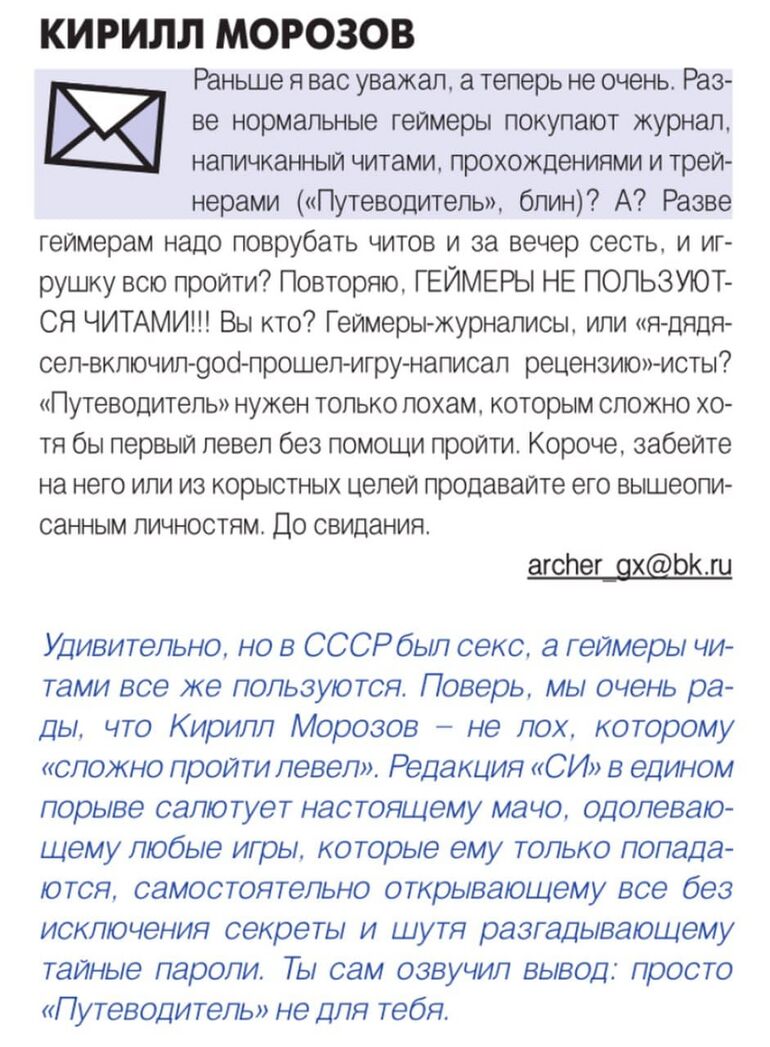 КИРИЛЛ МОРОЗОВ

Раньше я вас уважал, а теперь не очень. Разве нормальные геймеры покупают журнал, напичканный читами, прохождениями и трейнерами («Путеводитель», блин)? А? Разве геймерам надо поврубать читов и за вечер сесть, и игрушку всю пройти? Повторяю, ГЕЙМЕРЫ НЕ ПОЛЬЗУЮТСЯ ЧИТАМИ!!! Вы кто? Геймеры-журналисы, или «я-дядя-сел-включил-god-прошел-игру-написал рецензию»-исты? «Путеводитель» нужен только лохам, которым сложно хотя бы первый левел без помощи пройти. Короче, забейте на него или из корыстных целей продавайте его вышеописанным личностям. До свидания.

archer_gx@bk.ru

Удивительно, но в СССР был секс, а геймеры читами все же пользуются. Поверь, мы очень рады, что Кирилл Морозов – не лох, которому «сложно пройти левел». Редакция «СИ» в едином порыве салютует настоящему мачо, одолевающему любые игры, которые ему только попадаются, самостоятельно открывающему все без исключения секреты и шутя разгадывающему тайные пароли. Ты сам озвучил вывод: просто «Путеводитель» не для тебя.